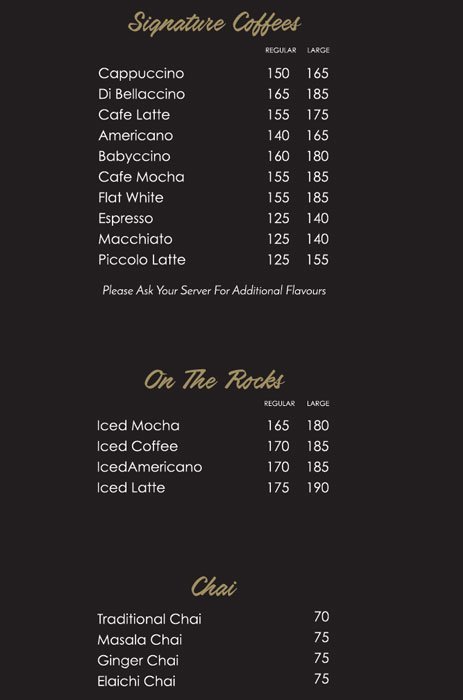 Signature Coffees

| | REGULAR | LARGE |
|---|---|---|
| Cappuccino | 150 | 165 |
| Di Bellaccino | 165 | 185 |
| Cafe Latte | 155 | 175 |
| Americano | 140 | 165 |
| Babyccino | 160 | 180 |
| Cafe Mocha | 155 | 185 |
| Flat White | 155 | 185 |
| Espresso | 125 | 140 |
| Macchiato | 125 | 140 |
| Piccolo Latte | 125 | 155 |

Please Ask Your Server For Additional Flavours

On The Rocks

| | REGULAR | LARGE |
|---|---|---|
| Iced Mocha | 165 | 180 |
| Iced Coffee | 170 | 185 |
| IcedAmericano | 170 | 185 |
| Iced Latte | 175 | 190 |

Chai

| | |
|---|---|
| Traditional Chai | 70 |
| Masala Chai | 75 |
| Ginger Chai | 75 |
| Elaichi Chai | 75 |